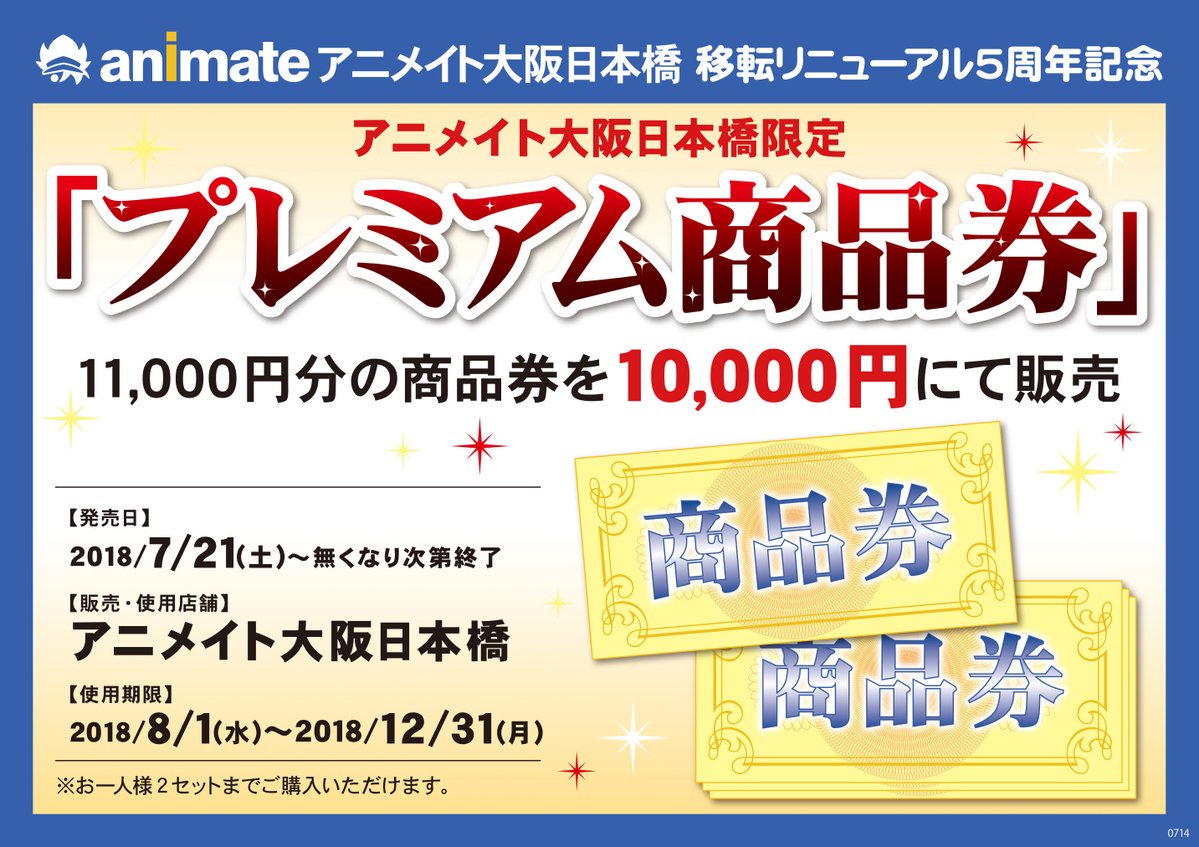 animate アニメイト大阪日本橋 移転リニューアル5周年記念

アニメイト大阪日本橋限定

「プレミアム商品券」

11,000円分の商品券を10,000円にて販売

【発売日】
2018/7/21(土)～無くなり次第終了

【販売・使用店舗】
アニメイト大阪日本橋

【使用期限】
2018/8/1(水)～2018/12/31(月)

※お一人様２セットまでご購入いただけます。

商品券

商品券

0714